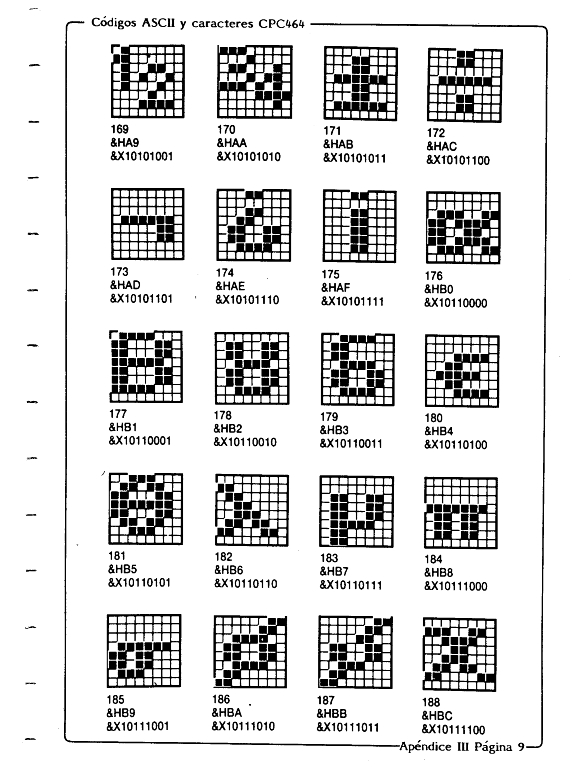 Códigos ASCII y caracteres CPC464

169
&HA9
&X10101001

170
&HAA
&X10101010

171
&HAB
&X10101011

172
&HAC
&X10101100

173
&HAD
&X10101101

174
&HAE
&X10101110

175
&HAF
&X10101111

176
&HB0
&X10110000

177
&HB1
&X10110001

178
&HB2
&X10110010

179
&HB3
&X10110011

180
&HB4
&X10110100

181
&HB5
&X10110101

182
&HB6
&X10110110

183
&HB7
&X10110111

184
&HB8
&X10111000

185
&HB9
&X10111001

186
&HBA
&X10111010

187
&HBB
&X10111011

188
&HBC
&X10111100

Apéndice III Página 9